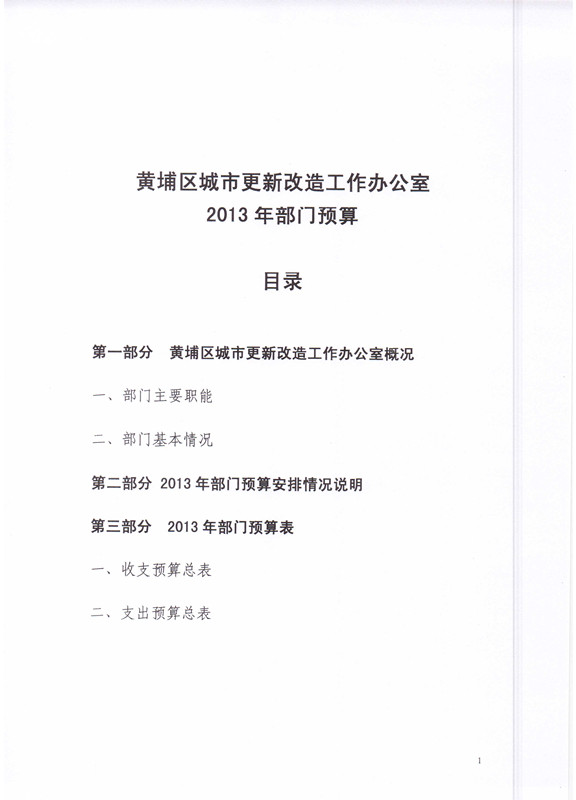 黄埔区城市更新改造工作办公室
2013年部门预算

目录

第一部分 黄埔区城市更新改造工作办公室概况

一、部门主要职能

二、部门基本情况

第二部分 2013年部门预算安排情况说明

第三部分 2013年部门预算表

一、收支预算总表

二、支出预算总表

1